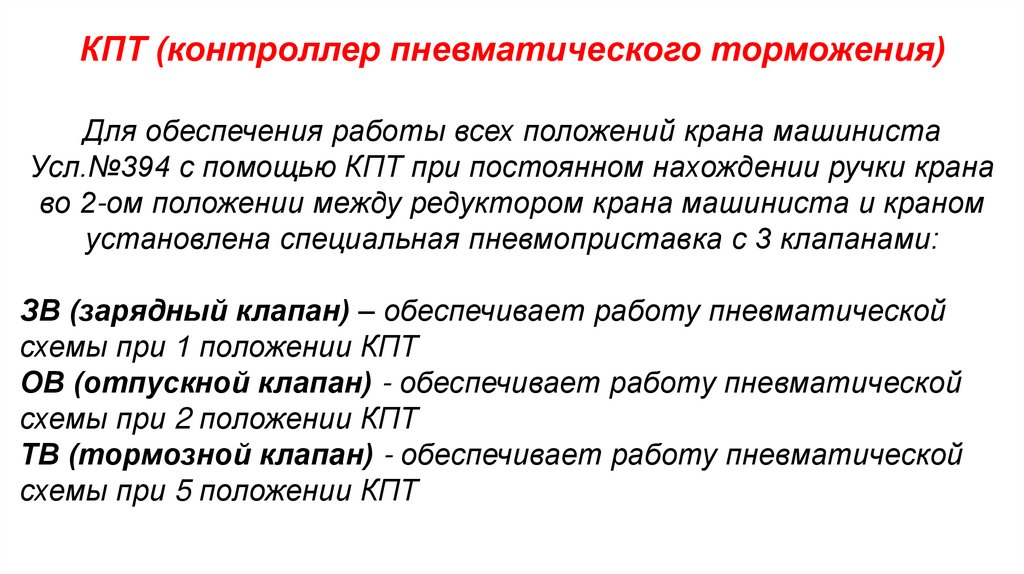 КПТ (контроллер пневматического торможения)

Для обеспечения работы всех положений крана машиниста Усл.№394 с помощью КПТ при постоянном нахождении ручки крана во 2-ом положении между редуктором крана машиниста и краном установлена специальная пневмоприставка с 3 клапанами:

ЗВ (зарядный клапан) – обеспечивает работу пневматической схемы при 1 положении КПТ
ОВ (отпускной клапан) - обеспечивает работу пневматической схемы при 2 положении КПТ
ТВ (тормозной клапан) - обеспечивает работу пневматической схемы при 5 положении КПТ